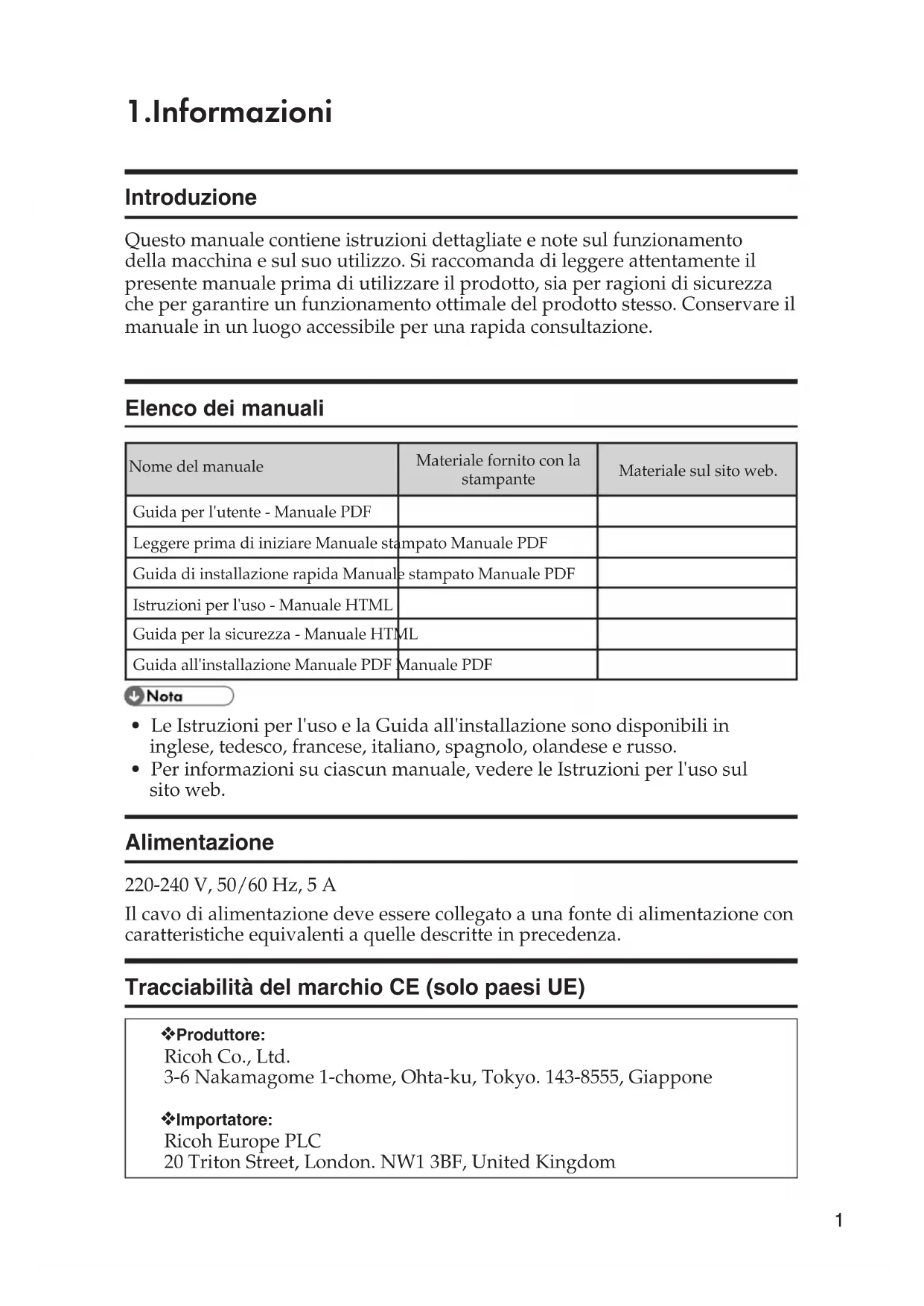 1.Informazioni

Introduzione

Questo manuale contiene istruzioni dettagliate e note sul funzionamento della macchina e sul suo utilizzo. Si raccomanda di leggere attentamente il presente manuale prima di utilizzare il prodotto, sia per ragioni di sicurezza che per garantire un funzionamento ottimale del prodotto stesso. Conservare il manuale in un luogo accessibile per una rapida consultazione.

Elenco dei manuali

| Nome del manuale | Materiale fornito con la stampante | Materiale sul sito web. |
|---|---|---|
| Guida per l'utente - Manuale PDF | | |
| Leggere prima di iniziare Manuale stampato Manuale PDF | | |
| Guida di installazione rapida Manuale stampato Manuale PDF | | |
| Istruzioni per l'uso - Manuale HTML | | |
| Guida per la sicurezza - Manuale HTML | | |
| Guida all'installazione Manuale PDF Manuale PDF | | |

Nota

• Le Istruzioni per l'uso e la Guida all'installazione sono disponibili in inglese, tedesco, francese, italiano, spagnolo, olandese e russo.
• Per informazioni su ciascun manuale, vedere le Istruzioni per l'uso sul sito web.

Alimentazione

220-240 V, 50/60 Hz, 5 A

Il cavo di alimentazione deve essere collegato a una fonte di alimentazione con caratteristiche equivalenti a quelle descritte in precedenza.

Tracciabilità del marchio CE (solo paesi UE)

❖Produttore:
Ricoh Co., Ltd.
3-6 Nakamagome 1-chome, Ohta-ku, Tokyo. 143-8555, Giappone

❖Importatore:
Ricoh Europe PLC
20 Triton Street, London. NW1 3BF, United Kingdom

1